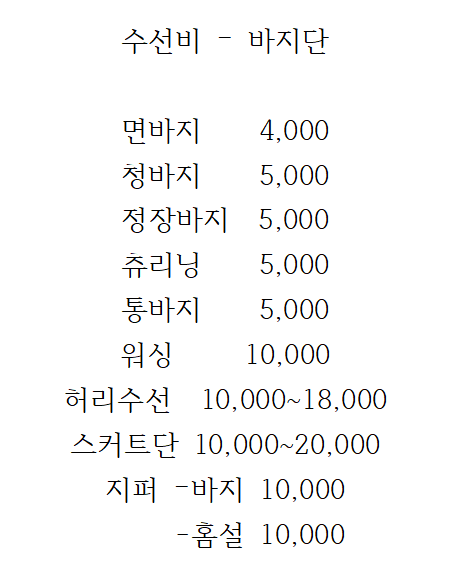 수선비 - 바지단

면바지 4,000
청바지 5,000
정장바지 5,000
츄리닝 5,000
통바지 5,000
워싱 10,000
허리수선 10,000~18,000
스커트단 10,000~20,000
지퍼 -바지 10,000
-홈설 10,000